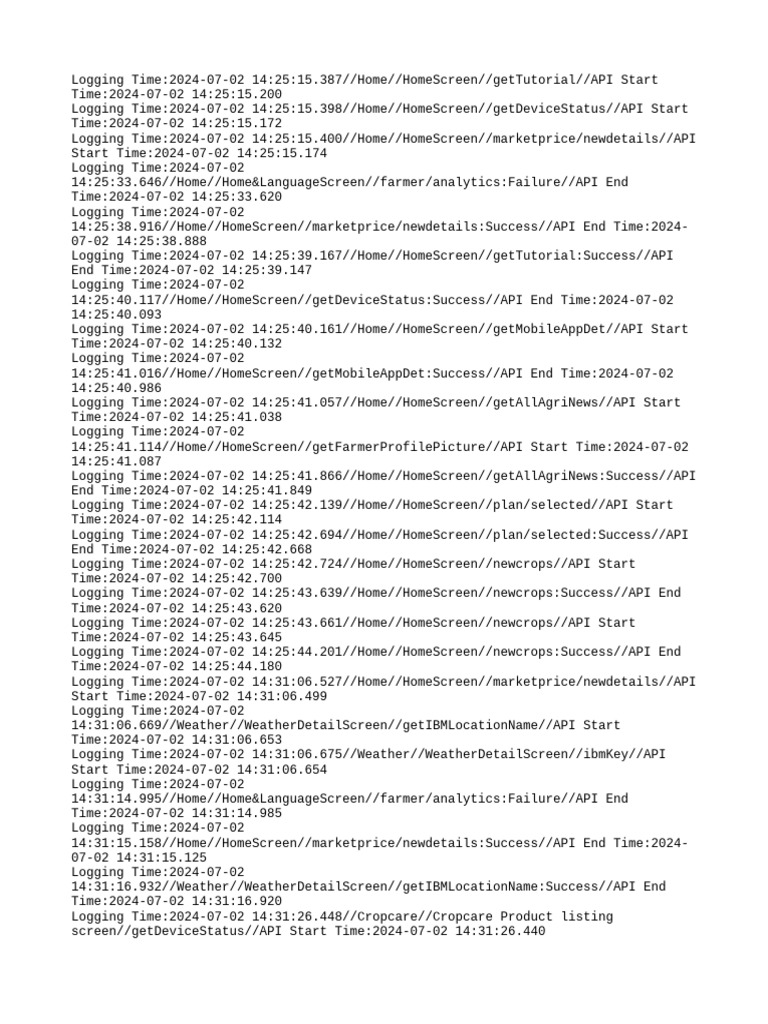 Logging Time:2024-07-02 14:25:15.387//Home//HomeScreen//getTutorial//API Start Time:2024-07-02 14:25:15.200
Logging Time:2024-07-02 14:25:15.398//Home//HomeScreen//getDeviceStatus//API Start Time:2024-07-02 14:25:15.172
Logging Time:2024-07-02 14:25:15.400//Home//HomeScreen//marketprice/newdetails//API Start Time:2024-07-02 14:25:15.174
Logging Time:2024-07-02 14:25:33.646//Home//Home&LanguageScreen//farmer/analytics:Failure//API End Time:2024-07-02 14:25:33.620
Logging Time:2024-07-02 14:25:38.916//Home//HomeScreen//marketprice/newdetails:Success//API End Time:2024-07-02 14:25:38.888
Logging Time:2024-07-02 14:25:39.167//Home//HomeScreen//getTutorial:Success//API End Time:2024-07-02 14:25:39.147
Logging Time:2024-07-02 14:25:40.117//Home//HomeScreen//getDeviceStatus:Success//API End Time:2024-07-02 14:25:40.093
Logging Time:2024-07-02 14:25:40.161//Home//HomeScreen//getMobileAppDet//API Start Time:2024-07-02 14:25:40.132
Logging Time:2024-07-02 14:25:41.016//Home//HomeScreen//getMobileAppDet:Success//API End Time:2024-07-02 14:25:40.986
Logging Time:2024-07-02 14:25:41.057//Home//HomeScreen//getAllAgriNews//API Start Time:2024-07-02 14:25:41.038
Logging Time:2024-07-02 14:25:41.114//Home//HomeScreen//getFarmerProfilePicture//API Start Time:2024-07-02 14:25:41.087
Logging Time:2024-07-02 14:25:41.866//Home//HomeScreen//getAllAgriNews:Success//API End Time:2024-07-02 14:25:41.849
Logging Time:2024-07-02 14:25:42.139//Home//HomeScreen//plan/selected//API Start Time:2024-07-02 14:25:42.114
Logging Time:2024-07-02 14:25:42.694//Home//HomeScreen//plan/selected:Success//API End Time:2024-07-02 14:25:42.668
Logging Time:2024-07-02 14:25:42.724//Home//HomeScreen//newcrops//API Start Time:2024-07-02 14:25:42.700
Logging Time:2024-07-02 14:25:43.639//Home//HomeScreen//newcrops:Success//API End Time:2024-07-02 14:25:43.620
Logging Time:2024-07-02 14:25:43.661//Home//HomeScreen//newcrops//API Start Time:2024-07-02 14:25:43.645
Logging Time:2024-07-02 14:25:44.201//Home//HomeScreen//newcrops:Success//API End Time:2024-07-02 14:25:44.180
Logging Time:2024-07-02 14:31:06.527//Home//HomeScreen//marketprice/newdetails//API Start Time:2024-07-02 14:31:06.499
Logging Time:2024-07-02 14:31:06.669//Weather//WeatherDetailScreen//getIBMLocationName//API Start Time:2024-07-02 14:31:06.653
Logging Time:2024-07-02 14:31:06.675//Weather//WeatherDetailScreen//ibmKey//API Start Time:2024-07-02 14:31:06.654
Logging Time:2024-07-02 14:31:14.995//Home//Home&LanguageScreen//farmer/analytics:Failure//API End Time:2024-07-02 14:31:14.985
Logging Time:2024-07-02 14:31:15.158//Home//HomeScreen//marketprice/newdetails:Success//API End Time:2024-07-02 14:31:15.125
Logging Time:2024-07-02 14:31:16.932//Weather//WeatherDetailScreen//getIBMLocationName:Success//API End Time:2024-07-02 14:31:16.920
Logging Time:2024-07-02 14:31:26.448//Cropcare//Cropcare Product listing screen//getDeviceStatus//API Start Time:2024-07-02 14:31:26.440